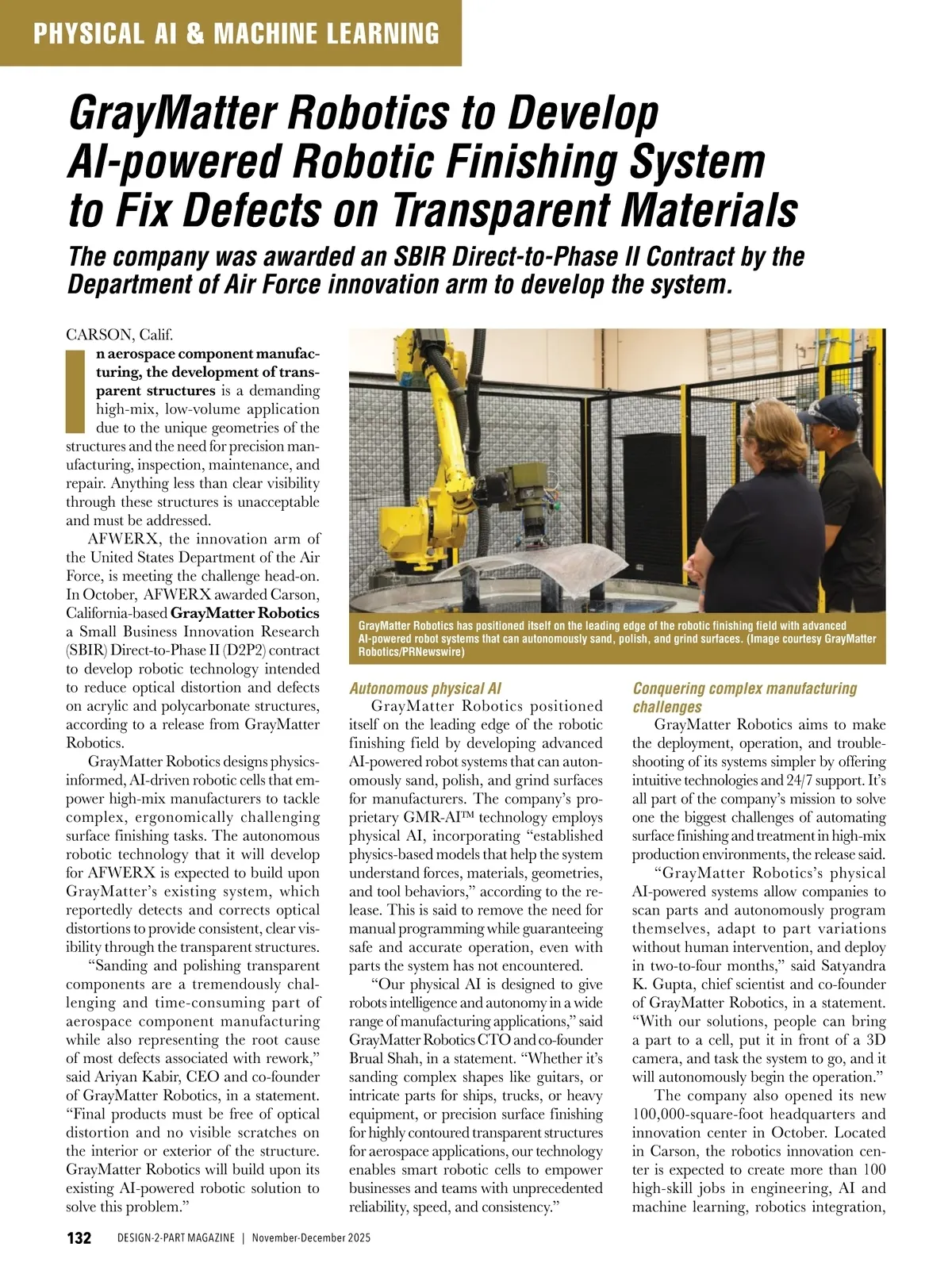 PHYSICAL AI & MACHINE LEARNING

GrayMatter Robotics to Develop AI-powered Robotic Finishing System to Fix Defects on Transparent Materials

The company was awarded an SBIR Direct-to-Phase II Contract by the Department of Air Force innovation arm to develop the system.

CARSON, Calif.

In aerospace component manufacturing, the development of transparent structures is a demanding high-mix, low-volume application due to the unique geometries of the structures and the need for precision manufacturing, inspection, maintenance, and repair. Anything less than clear visibility through these structures is unacceptable and must be addressed.

AFWERX, the innovation arm of the United States Department of the Air Force, is meeting the challenge head-on. In October, AFWERX awarded Carson, California-based GrayMatter Robotics a Small Business Innovation Research (SBIR) Direct-to-Phase II (D2P2) contract to develop robotic technology intended to reduce optical distortion and defects on acrylic and polycarbonate structures, according to a release from GrayMatter Robotics.

GrayMatter Robotics designs physics-informed, AI-driven robotic cells that empower high-mix manufacturers to tackle complex, ergonomically challenging surface finishing tasks. The autonomous robotic technology that it will develop for AFWERX is expected to build upon GrayMatter's existing system, which reportedly detects and corrects optical distortions to provide consistent, clear visibility through the transparent structures.

"Sanding and polishing transparent components are a tremendously challenging and time-consuming part of aerospace component manufacturing while also representing the root cause of most defects associated with rework," said Ariyan Kabir, CEO and co-founder of GrayMatter Robotics, in a statement. "Final products must be free of optical distortion and no visible scratches on the interior or exterior of the structure. GrayMatter Robotics will build upon its existing AI-powered robotic solution to solve this problem."

GrayMatter Robotics has positioned itself on the leading edge of the robotic finishing field with advanced AI-powered robot systems that can autonomously sand, polish, and grind surfaces. (Image courtesy GrayMatter Robotics/PRNewswire)

Autonomous physical AI

GrayMatter Robotics positioned itself on the leading edge of the robotic finishing field by developing advanced AI-powered robot systems that can autonomously sand, polish, and grind surfaces for manufacturers. The company's proprietary GMR-AI™ technology employs physical AI, incorporating "established physics-based models that help the system understand forces, materials, geometries, and tool behaviors," according to the release. This is said to remove the need for manual programming while guaranteeing safe and accurate operation, even with parts the system has not encountered.

"Our physical AI is designed to give robots intelligence and autonomy in a wide range of manufacturing applications," said GrayMatter Robotics CTO and co-founder Brual Shah, in a statement. "Whether it's sanding complex shapes like guitars, or intricate parts for ships, trucks, or heavy equipment, or precision surface finishing for highly contoured transparent structures for aerospace applications, our technology enables smart robotic cells to empower businesses and teams with unprecedented reliability, speed, and consistency."

Conquering complex manufacturing challenges

GrayMatter Robotics aims to make the deployment, operation, and troubleshooting of its systems simpler by offering intuitive technologies and 24/7 support. It's all part of the company's mission to solve one the biggest challenges of automating surface finishing and treatment in high-mix production environments, the release said.

"GrayMatter Robotics's physical AI-powered systems allow companies to scan parts and autonomously program themselves, adapt to part variations without human intervention, and deploy in two-to-four months," said Satyandra K. Gupta, chief scientist and co-founder of GrayMatter Robotics, in a statement. "With our solutions, people can bring a part to a cell, put it in front of a 3D camera, and task the system to go, and it will autonomously begin the operation."

The company also opened its new 100,000-square-foot headquarters and innovation center in October. Located in Carson, the robotics innovation center is expected to create more than 100 high-skill jobs in engineering, AI and machine learning, robotics integration,

132 DESIGN-2-PART MAGAZINE | November-December 2025